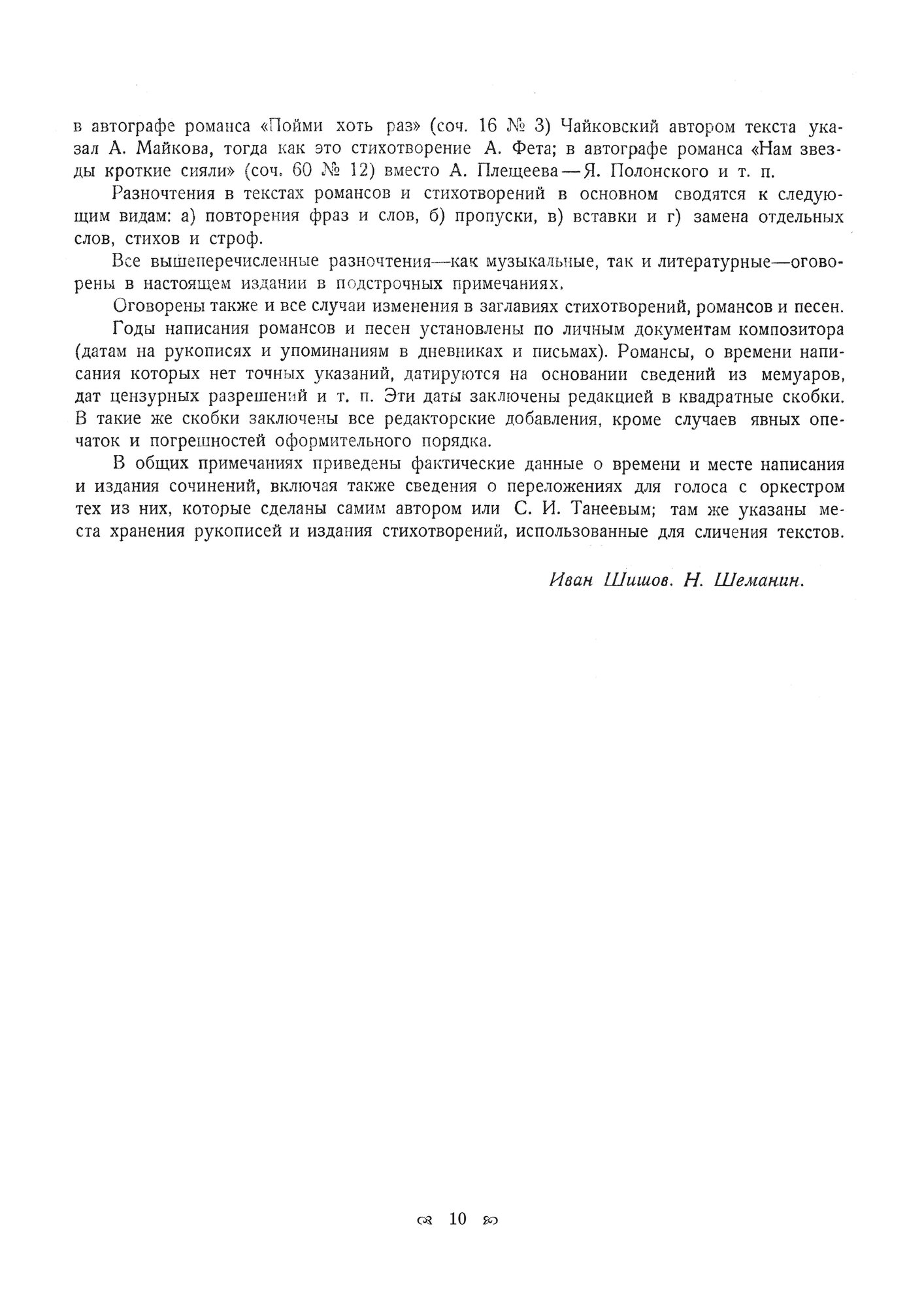 в автографе романса «Пойми хоть раз» (соч. 16 № 3) Чайковский автором текста указал А. Майкова, тогда как это стихотворение А. Фета; в автографе романса «Нам звезды кроткие сияли» (соч. 60 № 12) вместо А. Плещеева — Я. Полонского и т. п.

Разночтения в текстах романсов и стихотворений в основном сводятся к следующим видам: а) повторения фраз и слов, б) пропуски, в) вставки и г) замена отдельных слов, стихов и строф.

Все вышеперечисленные разночтения—как музыкальные, так и литературные—оговорены в настоящем издании в подстрочных примечаниях.

Оговорены также и все случаи изменения в заглавиях стихотворений, романсов и песен.

Годы написания романсов и песен установлены по личным документам композитора (датам на рукописях и упоминаниям в дневниках и письмах). Романсы, о времени написания которых нет точных указаний, датируются на основании сведений из мемуаров, дат цензурных разрешений и т. п. Эти даты заключены редакцией в квадратные скобки. В такие же скобки заключены все редакторские добавления, кроме случаев явных опечаток и погрешностей оформительного порядка.

В общих примечаниях приведены фактические данные о времени и месте написания и издания сочинений, включая также сведения о переложениях для голоса с оркестром тех из них, которые сделаны самим автором или С. И. Танеевым; там же указаны места хранения рукописей и издания стихотворений, использованные для сличения текстов.

Иван Шишов. Н. Шеманин.

10